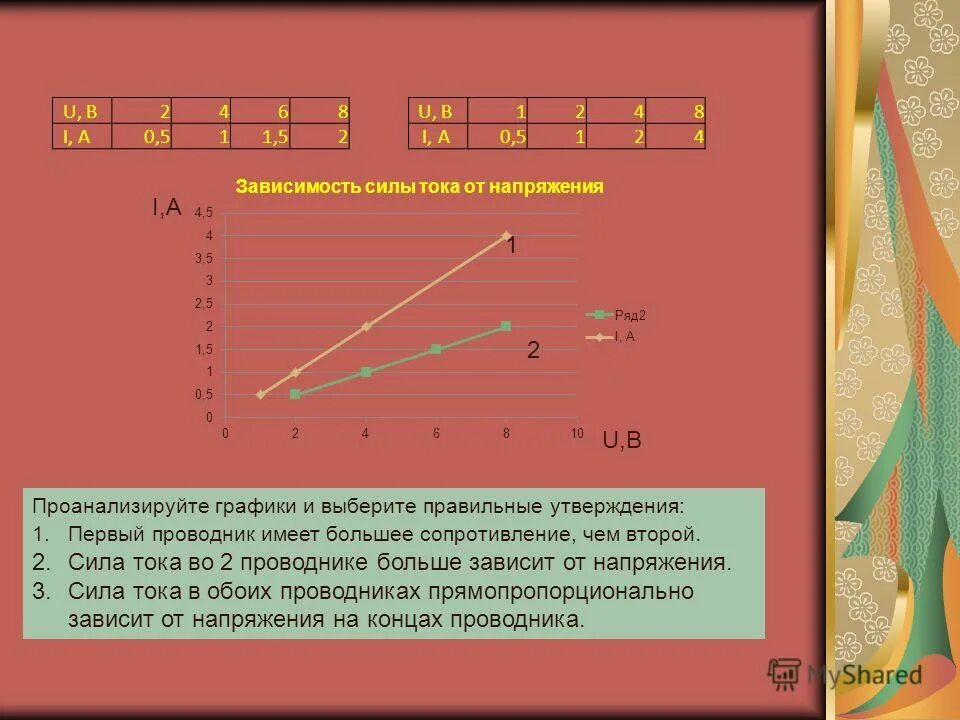 | U, B | 2 | 4 | 6 | 8 |
|---|---|---|---|---|
| I, A | 0,5 | 1 | 1,5 | 2 |

| U, B | 1 | 2 | 4 | 8 |
|---|---|---|---|---|
| I, A | 0,5 | 1 | 2 | 4 |

Зависимость силы тока от напряжения

I,A

4,5
4
3,5
3
2,5
2
1,5
1
0,5
0

0 2 4 6 8 10

U,B

1

2

Ряд2
I, A

Проанализируйте графики и выберите правильные утверждения:

1. Первый проводник имеет большее сопротивление, чем второй.
2. Сила тока во 2 проводнике больше зависит от напряжения.
3. Сила тока в обоих проводниках прямопропорционально зависит от напряжения на концах проводника.

MyShared